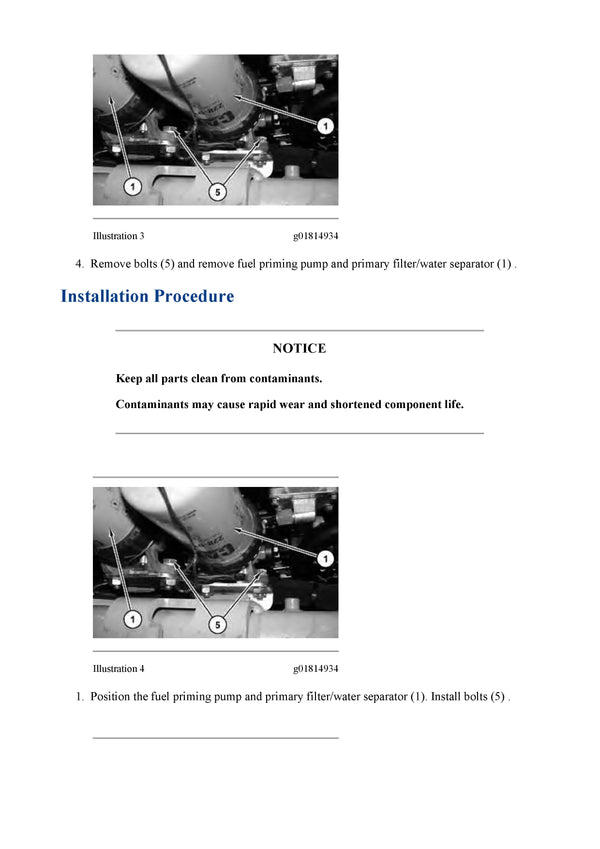 1

1

5

Illustration 3 g01814934

4. Remove bolts (5) and remove fuel priming pump and primary filter/water separator (1) .

Installation Procedure

NOTICE

Keep all parts clean from contaminants.

Contaminants may cause rapid wear and shortened component life.

1

1

5

Illustration 4 g01814934

1. Position the fuel priming pump and primary filter/water separator (1). Install bolts (5) .